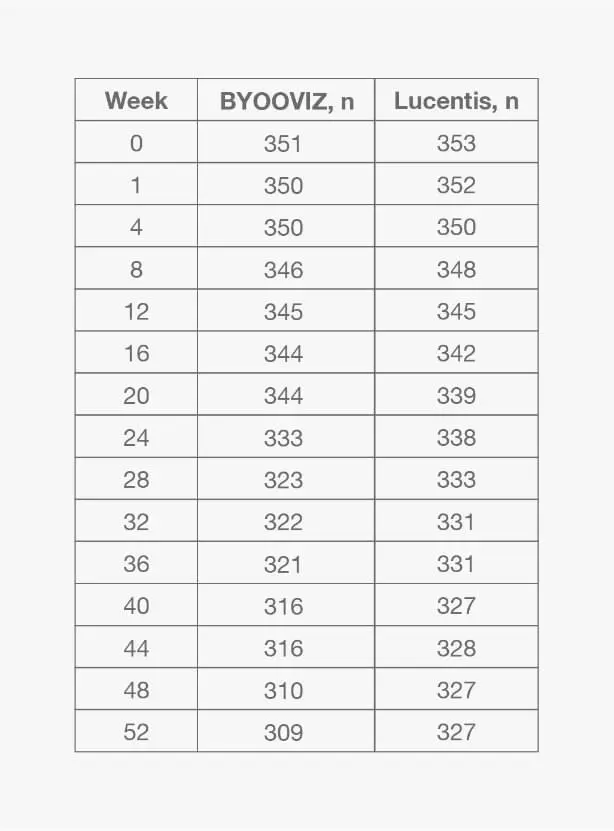 | Week | BYOOVIZ, n | Lucentis, n |
|---|---|---|
| 0 | 351 | 353 |
| 1 | 350 | 352 |
| 4 | 350 | 350 |
| 8 | 346 | 348 |
| 12 | 345 | 345 |
| 16 | 344 | 342 |
| 20 | 344 | 339 |
| 24 | 333 | 338 |
| 28 | 323 | 333 |
| 32 | 322 | 331 |
| 36 | 321 | 331 |
| 40 | 316 | 327 |
| 44 | 316 | 328 |
| 48 | 310 | 327 |
| 52 | 309 | 327 |